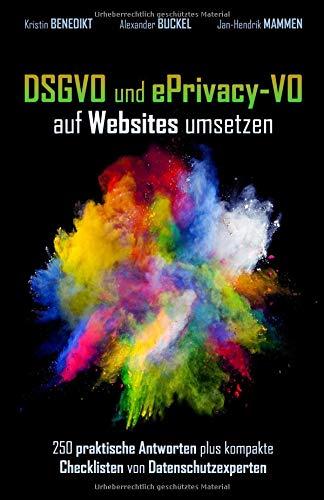 Urheberrechtlich geschütztes Material

Kristin BENEDIKT Alexander BUCKEL Jan-Hendrik MAMMEN

DSGVO und ePrivacy-VO auf Websites umsetzen

250 praktische Antworten plus kompakte Checklisten von Datenschutzexperten

Urheberrechtlich geschütztes Material